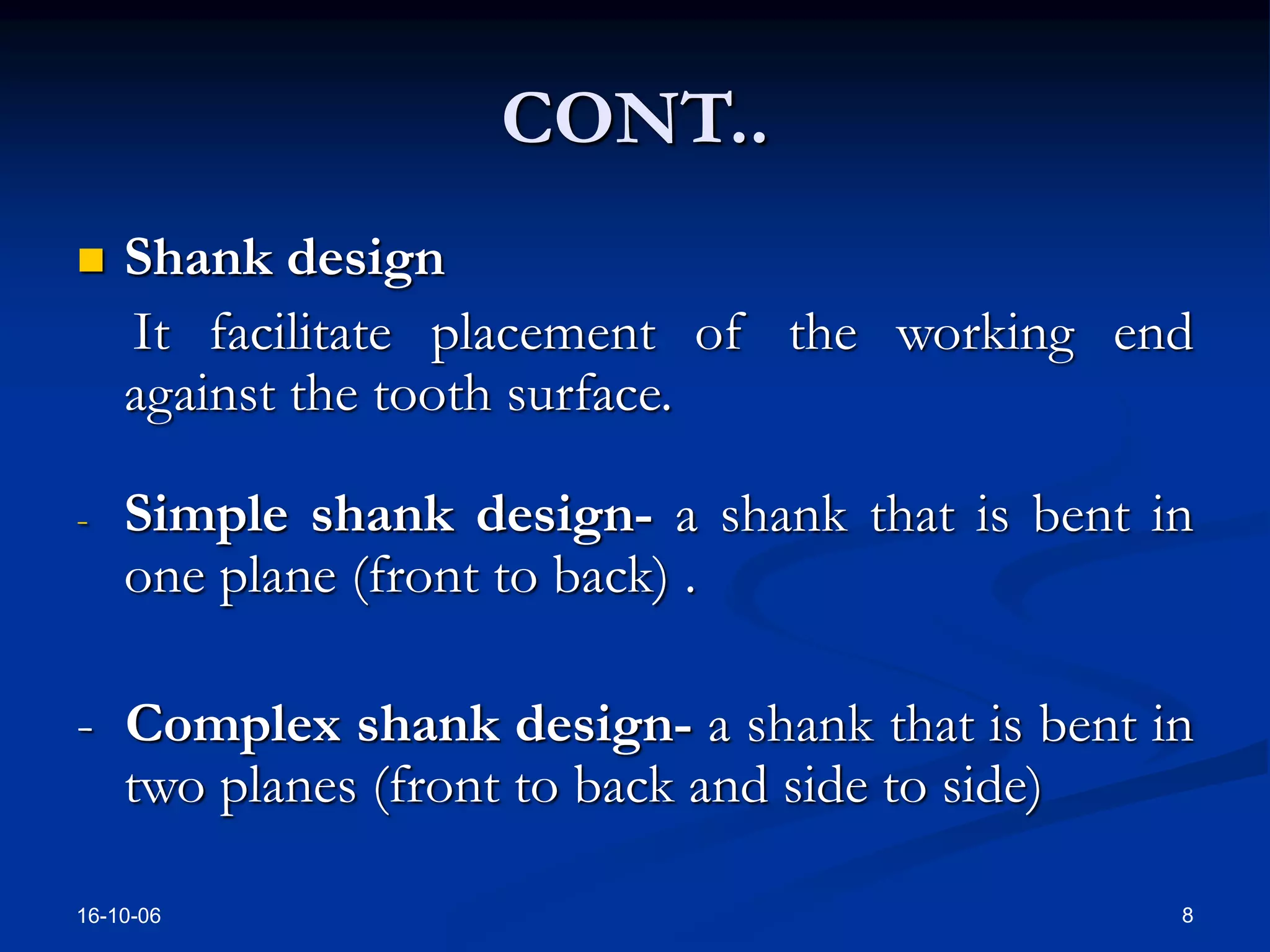 CONT..

Shank design

It facilitate placement of the working end against the tooth surface.

- Simple shank design- a shank that is bent in one plane (front to back) .

- Complex shank design- a shank that is bent in two planes (front to back and side to side)

16-10-06

8